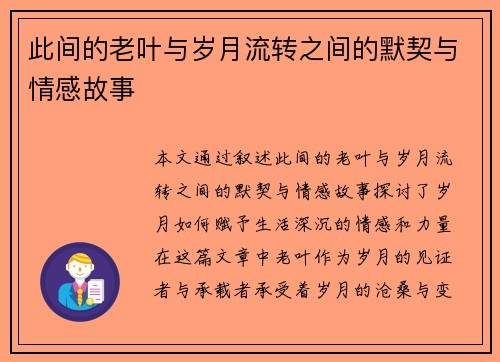 此间的老叶与岁月流转之间的默契与情感故事

本文通过叙述此间的老叶与岁月流转之间的默契与情感故事探讨了岁月如何赋予生活深沉的情感和力量在这篇文章中老叶作为岁月的见证者与承载者承受着岁月的沧桑与变